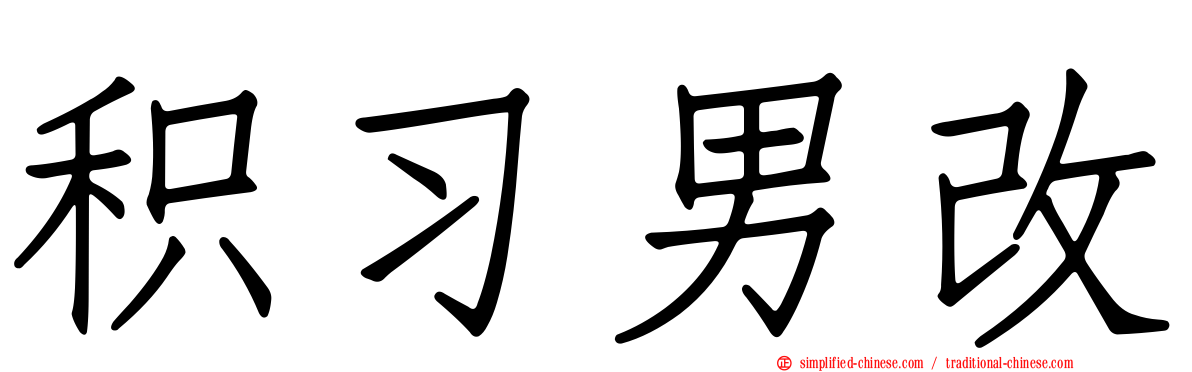 积习男改

simplified-chinese.com / traditional-chinese.com